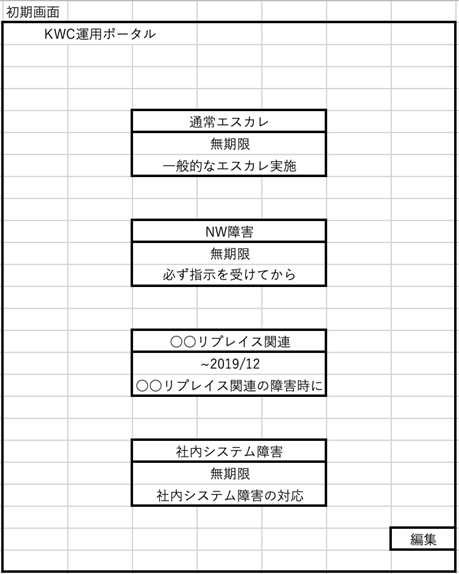 初期画面

KWC運用ポータル

通常エスカレ
無期限
一般的なエスカレ実施

NW障害
無期限
必ず指示を受けてから

○○リプレイス関連
~2019/12
○○リプレイス関連の障害時に

社内システム障害
無期限
社内システム障害の対応

編集